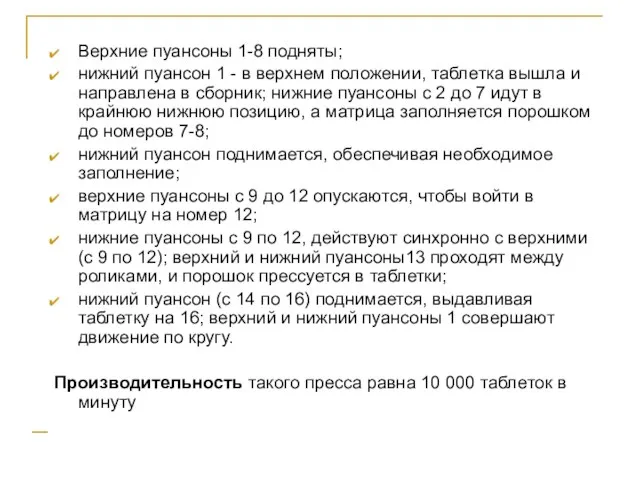 Верхние пуансоны 1-8 подняты;

нижний пуансон 1 - в верхнем положении, таблетка вышла и направлена в сборник; нижние пуансоны с 2 до 7 идут в крайнюю нижнюю позицию, а матрица заполняется порошком до номеров 7-8;

нижний пуансон поднимается, обеспечивая необходимое заполнение;

верхние пуансоны с 9 до 12 опускаются, чтобы войти в матрицу на номер 12;

нижние пуансоны с 9 по 12, действуют синхронно с верхними (с 9 по 12); верхний и нижний пуансоны13 проходят между роликами, и порошок прессуется в таблетки;

нижний пуансон (с 14 по 16) поднимается, выдавливая таблетку на 16; верхний и нижний пуансоны 1 совершают движение по кругу.

Производительность такого пресса равна 10 000 таблеток в минуту